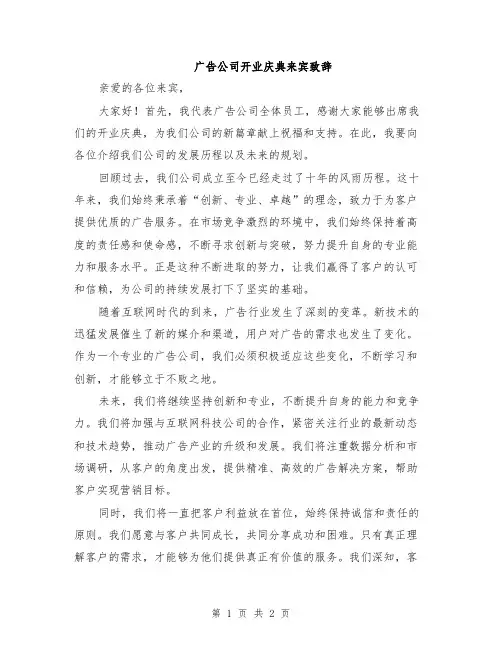 广告公司开业庆典来宾致辞

亲爱的各位来宾，

大家好！首先，我代表广告公司全体员工，感谢大家能够出席我们的开业庆典，为我们公司的新篇章献上祝福和支持。在此，我要向各位介绍我们公司的发展历程以及未来的规划。

回顾过去，我们公司成立至今已经走过了十年的风雨历程。这十年来，我们始终秉承着“创新、专业、卓越”的理念，致力于为客户提供优质的广告服务。在市场竞争激烈的环境中，我们始终保持着高度的责任感和使命感，不断寻求创新与突破，努力提升自身的专业能力和服务水平。正是这种不断进取的努力，让我们赢得了客户的认可和信赖，为公司的持续发展打下了坚实的基础。

随着互联网时代的到来，广告行业发生了深刻的变革。新技术的迅猛发展催生了新的媒介和渠道，用户对广告的需求也发生了变化。作为一个专业的广告公司，我们必须积极适应这些变化，不断学习和创新，才能够立于不败之地。

未来，我们将继续坚持创新和专业，不断提升自身的能力和竞争力。我们将加强与互联网科技公司的合作，紧密关注行业的最新动态和技术趋势，推动广告产业的升级和发展。我们将注重数据分析和市场调研，从客户的角度出发，提供精准、高效的广告解决方案，帮助客户实现营销目标。

同时，我们将一直把客户利益放在首位，始终保持诚信和责任的原则。我们愿意与客户共同成长，共同分享成功和困难。只有真正理解客户的需求，才能够为他们提供真正有价值的服务。我们深知，客

第 1 页 共 2 页